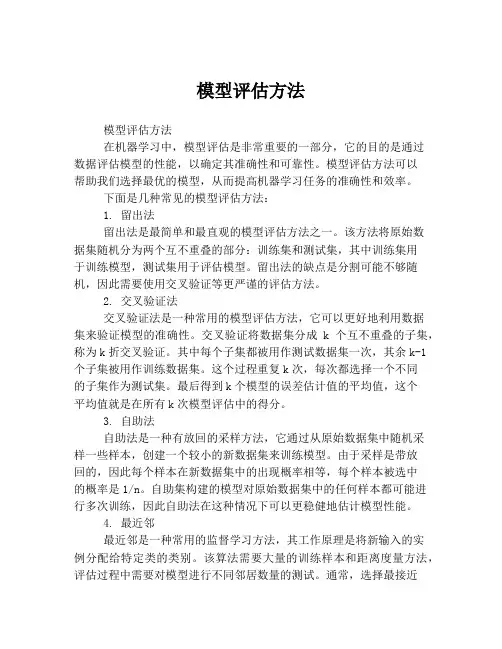 模型评估方法

模型评估方法

在机器学习中，模型评估是非常重要的一部分，它的目的是通过数据评估模型的性能，以确定其准确性和可靠性。模型评估方法可以帮助我们选择最优的模型，从而提高机器学习任务的准确性和效率。

下面是几种常见的模型评估方法：

1. 留出法

留出法是最简单和最直观的模型评估方法之一。该方法将原始数据集随机分为两个互不重叠的部分：训练集和测试集，其中训练集用于训练模型，测试集用于评估模型。留出法的缺点是分割可能不够随机，因此需要使用交叉验证等更严谨的评估方法。

2. 交叉验证法

交叉验证法是一种常用的模型评估方法，它可以更好地利用数据集来验证模型的准确性。交叉验证将数据集分成 k 个互不重叠的子集，称为k折交叉验证。其中每个子集都被用作测试数据集一次，其余k-1个子集被用作训练数据集。这个过程重复k次，每次都选择一个不同的子集作为测试集。最后得到k个模型的误差估计值的平均值，这个平均值就是在所有k次模型评估中的得分。

3. 自助法

自助法是一种有放回的采样方法，它通过从原始数据集中随机采样一些样本，创建一个较小的新数据集来训练模型。由于采样是带放回的，因此每个样本在新数据集中的出现概率相等，每个样本被选中的概率是1/n。自助集构建的模型对原始数据集中的任何样本都可能进行多次训练，因此自助法在这种情况下可以更稳健地估计模型性能。

4. 最近邻

最近邻是一种常用的监督学习方法，其工作原理是将新输入的实例分配给特定类的类别。该算法需要大量的训练样本和距离度量方法，评估过程中需要对模型进行不同邻居数量的测试。通常，选择最接近